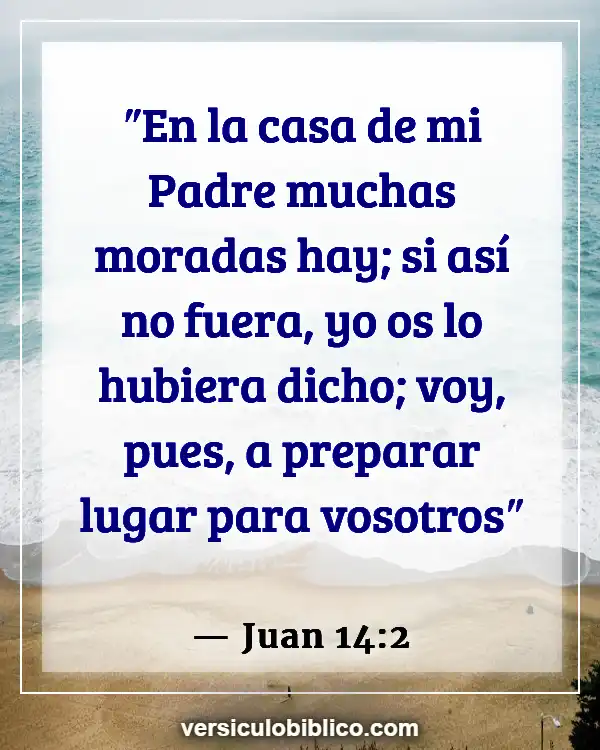 "En la casa de mi Padre muchas moradas hay; si así no fuera, yo os lo hubiera dicho; voy, pues, a preparar lugar para vosotros"

— Juan 14:2

versiculobiblico.com